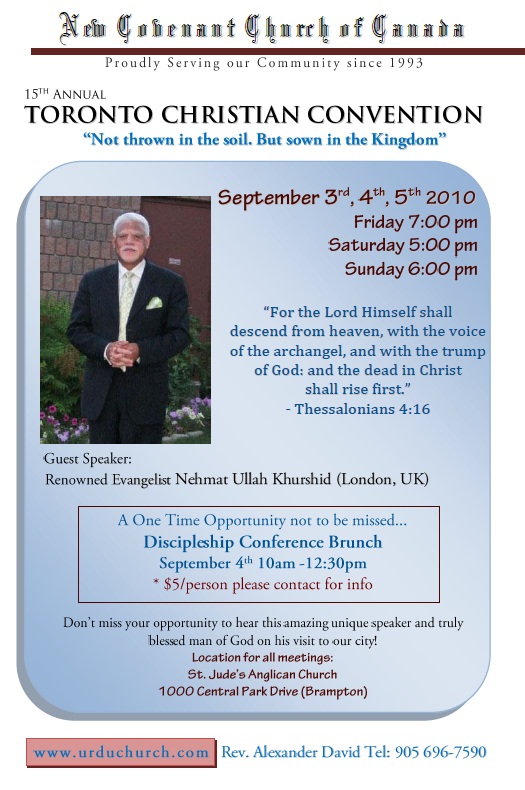 New Covenant Church of Canada

Proudly Serving our Community since 1993

15TH ANNUAL
TORONTO CHRISTIAN CONVENTION
"Not thrown in the soil. But sown in the Kingdom"

September 3rd, 4th, 5th 2010
Friday 7:00 pm
Saturday 5:00 pm
Sunday 6:00 pm

"For the Lord Himself shall descend from heaven, with the voice of the archangel, and with the trump of God: and the dead in Christ shall rise first."
- Thessalonians 4:16

Guest Speaker:
Renowned Evangelist Nehmat Ullah Khurshid (London, UK)

A One Time Opportunity not to be missed...
Discipleship Conference Brunch
September 4th 10am -12:30pm
* $5/person please contact for info

Don't miss your opportunity to hear this amazing unique speaker and truly blessed man of God on his visit to our city!
Location for all meetings:
St. Jude's Anglican Church
1000 Central Park Drive (Brampton)

www.urduchurch.com Rev. Alexander David Tel: 905 696-7590